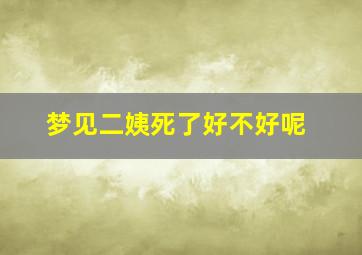 梦见二姨死了好不好呢